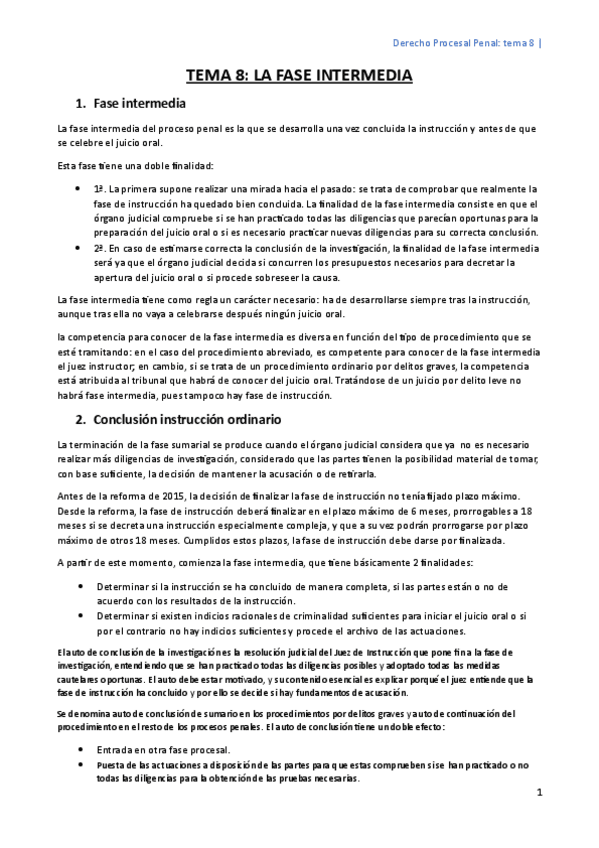 Derecho Procesal Penal: tema 8 |

TEMA 8: LA FASE INTERMEDIA

1. Fase intermedia

La fase intermedia del proceso penal es la que se desarrolla una vez concluida la instrucción y antes de que se celebre el juicio oral.

Esta fase tiene una doble finalidad:

• 1ª. La primera supone realizar una mirada hacia el pasado: se trata de comprobar que realmente la fase de instrucción ha quedado bien concluida. La finalidad de la fase intermedia consiste en que el órgano judicial compruebe si se han practicado todas las diligencias que parecían oportunas para la preparación del juicio oral o si es necesario practicar nuevas diligencias para su correcta conclusión.
• 2ª. En caso de estimarse correcta la conclusión de la investigación, la finalidad de la fase intermedia será ya que el órgano judicial decida si concurren los presupuestos necesarios para decretar la apertura del juicio oral o si procede sobreseer la causa.

La fase intermedia tiene como regla un carácter necesario: ha de desarrollarse siempre tras la instrucción, aunque tras ella no vaya a celebrarse después ningún juicio oral.

la competencia para conocer de la fase intermedia es diversa en función del tipo de procedimiento que se esté tramitando: en el caso del procedimiento abreviado, es competente para conocer de la fase intermedia el juez instructor; en cambio, si se trata de un procedimiento ordinario por delitos graves, la competencia está atribuida al tribunal que habrá de conocer del juicio oral. Tratándose de un juicio por delito leve no habrá fase intermedia, pues tampoco hay fase de instrucción.

2. Conclusión instrucción ordinario

La terminación de la fase sumarial se produce cuando el órgano judicial considera que ya no es necesario realizar más diligencias de investigación, considerado que las partes tienen la posibilidad material de tomar, con base suficiente, la decisión de mantener la acusación o de retirarla.

Antes de la reforma de 2015, la decisión de finalizar la fase de instrucción no tenía fijado plazo máximo. Desde la reforma, la fase de instrucción deberá finalizar en el plazo máximo de 6 meses, prorrogables a 18 meses si se decreta una instrucción especialmente compleja, y que a su vez podrán prorrogarse por plazo máximo de otros 18 meses. Cumplidos estos plazos, la fase de instrucción debe darse por finalizada.

A partir de este momento, comienza la fase intermedia, que tiene básicamente 2 finalidades:

• Determinar si la instrucción se ha concluido de manera completa, si las partes están o no de acuerdo con los resultados de la instrucción.
• Determinar si existen indicios racionales de criminalidad suficientes para iniciar el juicio oral o si por el contrario no hay indicios suficientes y procede el archivo de las actuaciones.

El auto de conclusión de la investigación es la resolución judicial del Juez de Instrucción que pone fin a la fase de investigación, entendiendo que se han practicado todas las diligencias posibles y adoptado todas las medidas cautelares oportunas. El auto debe estar motivado, y su contenido esencial es explicar porqué el juez entiende que la fase de instrucción ha concluido y por ello se decide si hay fundamentos de acusación.

Se denomina auto de conclusión de sumario en los procedimientos por delitos graves y auto de continuación del procedimiento en el resto de los procesos penales. El auto de conclusión tiene un doble efecto:

• Entrada en otra fase procesal.
• Puesta de las actuaciones a disposición de las partes para que estas comprueben si se han practicado o no todas las diligencias para la obtención de las pruebas necesarias.

1